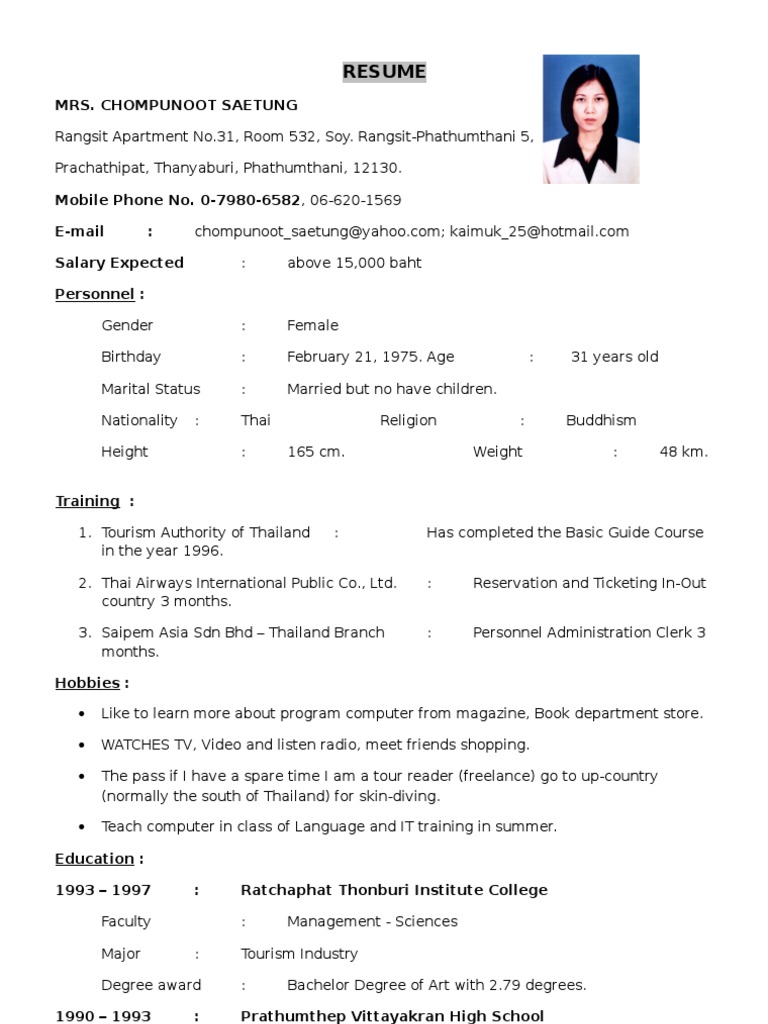 RESUME

MRS. CHOMPUNOOT SAETUNG

Rangsit Apartment No.31, Room 532, Soy. Rangsit-Phathumthani 5,

Prachathipat, Thanyaburi, Phathumthani, 12130.

Mobile Phone No. 0-7980-6582, 06-620-1569

E-mail : chompunoot_saetung@yahoo.com; kaimuk_25@hotmail.com

Salary Expected : above 15,000 baht

Personnel :

Gender : Female

Birthday : February 21, 1975. Age : 31 years old

Marital Status : Married but no have children.

Nationality : Thai Religion : Buddhism

Height : 165 cm. Weight : 48 km.

Training :

1. Tourism Authority of Thailand : Has completed the Basic Guide Course in the year 1996.

2. Thai Airways International Public Co., Ltd. : Reservation and Ticketing In-Out country 3 months.

3. Saipem Asia Sdn Bhd – Thailand Branch : Personnel Administration Clerk 3 months.

Hobbies :

• Like to learn more about program computer from magazine, Book department store.

• WATCHES TV, Video and listen radio, meet friends shopping.

• The pass if I have a spare time I am a tour reader (freelance) go to up-country (normally the south of Thailand) for skin-diving.

• Teach computer in class of Language and IT training in summer.

Education :

1993 – 1997 : Ratchaphat Thonburi Institute College

Faculty : Management - Sciences

Major : Tourism Industry

Degree award : Bachelor Degree of Art with 2.79 degrees.

1990 – 1993 : Prathumthep Vittayakran High School